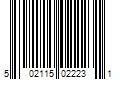 5 02115 02223 1